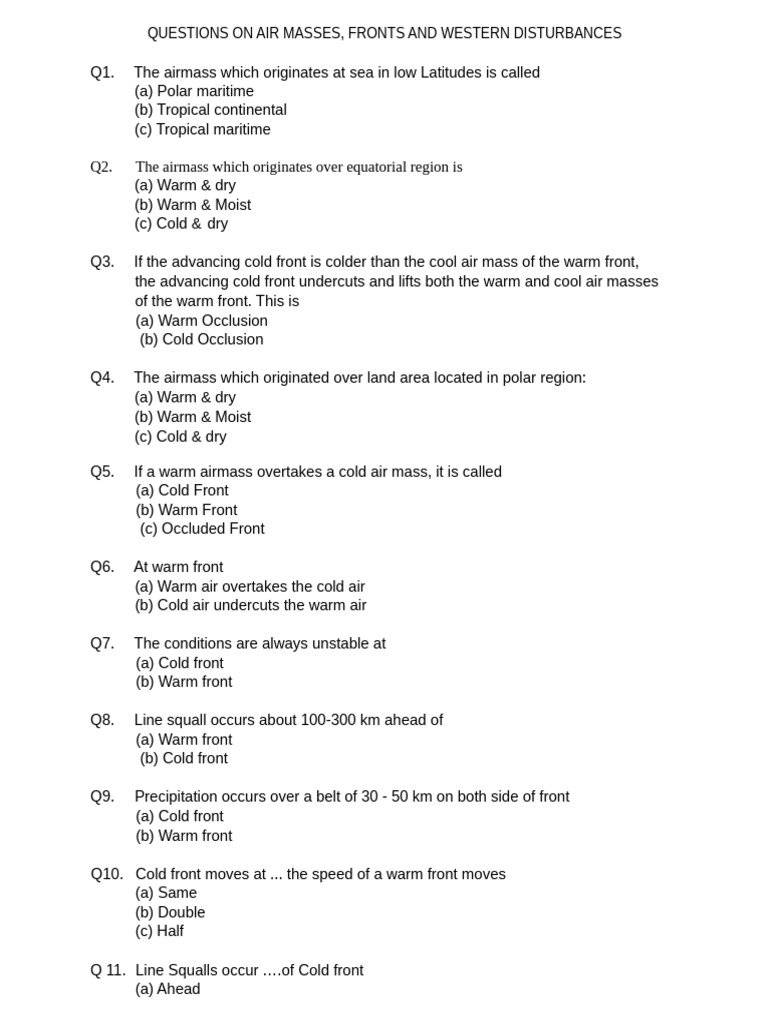 QUESTIONS ON AIR MASSES, FRONTS AND WESTERN DISTURBANCES

Q1. The airmass which originates at sea in low Latitudes is called
(a) Polar maritime
(b) Tropical continental
(c) Tropical maritime

Q2. The airmass which originates over equatorial region is
(a) Warm & dry
(b) Warm & Moist
(c) Cold & dry

Q3. If the advancing cold front is colder than the cool air mass of the warm front, the advancing cold front undercuts and lifts both the warm and cool air masses of the warm front. This is
(a) Warm Occlusion
(b) Cold Occlusion

Q4. The airmass which originated over land area located in polar region:
(a) Warm & dry
(b) Warm & Moist
(c) Cold & dry

Q5. If a warm airmass overtakes a cold air mass, it is called
(a) Cold Front
(b) Warm Front
(c) Occluded Front

Q6. At warm front
(a) Warm air overtakes the cold air
(b) Cold air undercuts the warm air

Q7. The conditions are always unstable at
(a) Cold front
(b) Warm front

Q8. Line squall occurs about 100-300 km ahead of
(a) Warm front
(b) Cold front

Q9. Precipitation occurs over a belt of 30 - 50 km on both side of front
(a) Cold front
(b) Warm front

Q10. Cold front moves at ... the speed of a warm front moves
(a) Same
(b) Double
(c) Half

Q 11. Line Squalls occur ….of Cold front
(a) Ahead